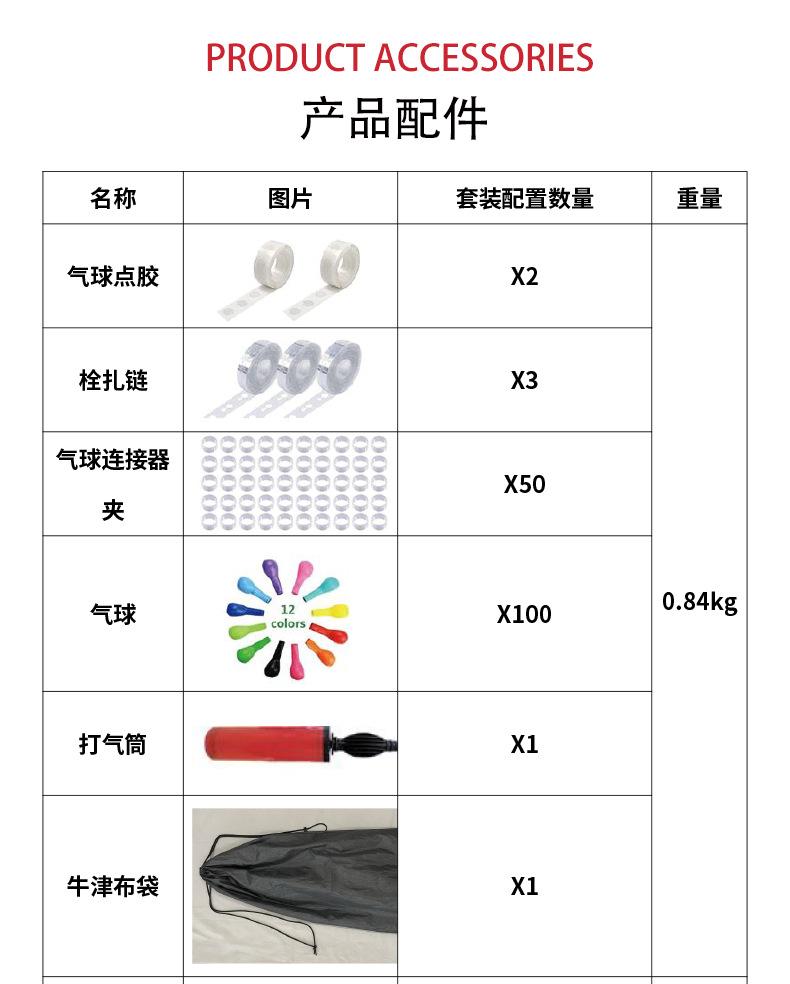 PRODUCT ACCESSORIES
产品配件

| 名称 | 图片 | 套装配置数量 | 重量 |
|---|---|---|---|
| 气球点胶 | | X2 | 0.84kg |
| 栓扎链 | | X3 | |
| 气球连接器夹 | | X50 | |
| 气球 | 12 colors | X100 | |
| 打气筒 | | X1 | |
| 牛津布袋 | | X1 | |